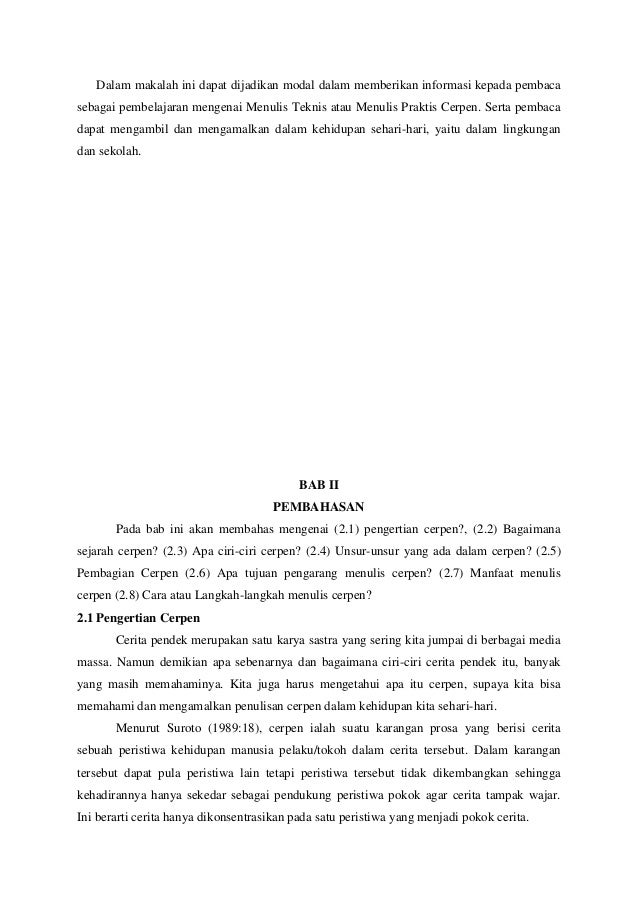 Dalam makalah ini dapat dijadikan modal dalam memberikan informasi kepada pembaca sebagai pembelajaran mengenai Menulis Teknis atau Menulis Praktis Cerpen. Serta pembaca dapat mengambil dan mengamalkan dalam kehidupan sehari-hari, yaitu dalam lingkungan dan sekolah.

BAB II
PEMBAHASAN

Pada bab ini akan membahas mengenai (2.1) pengertian cerpen?, (2.2) Bagaimana sejarah cerpen? (2.3) Apa ciri-ciri cerpen? (2.4) Unsur-unsur yang ada dalam cerpen? (2.5) Pembagian Cerpen (2.6) Apa tujuan pengarang menulis cerpen? (2.7) Manfaat menulis cerpen (2.8) Cara atau Langkah-langkah menulis cerpen?

2.1 Pengertian Cerpen

Cerita pendek merupakan satu karya sastra yang sering kita jumpai di berbagai media massa. Namun demikian apa sebenarnya dan bagaimana ciri-ciri cerita pendek itu, banyak yang masih memahaminya. Kita juga harus mengetahui apa itu cerpen, supaya kita bisa memahami dan mengamalkan penulisan cerpen dalam kehidupan kita sehari-hari.

Menurut Suroto (1989:18), cerpen ialah suatu karangan prosa yang berisi cerita sebuah peristiwa kehidupan manusia pelaku/tokoh dalam cerita tersebut. Dalam karangan tersebut dapat pula peristiwa lain tetapi peristiwa tersebut tidak dikembangkan sehingga kehadirannya hanya sekedar sebagai pendukung peristiwa pokok agar cerita tampak wajar. Ini berarti cerita hanya dikonsentrasikan pada satu peristiwa yang menjadi pokok cerita.